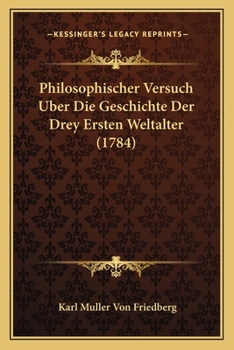 —KESSINGER'S LEGACY REPRINTS—

Philosophischer Versuch Uber Die Geschichte Der Drey Ersten Weltalter (1784)

Karl Muller Von Friedberg